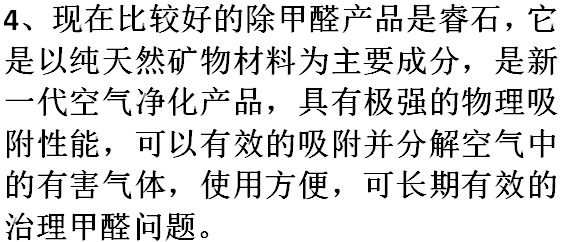 4、现在比较好的除甲醛产品是睿石，它是以纯天然矿物材料为主要成分，是新一代空气净化产品，具有极强的物理吸附性能，可以有效的吸附并分解空气中的有害气体，使用方便，可长期有效的治理甲醛问题。